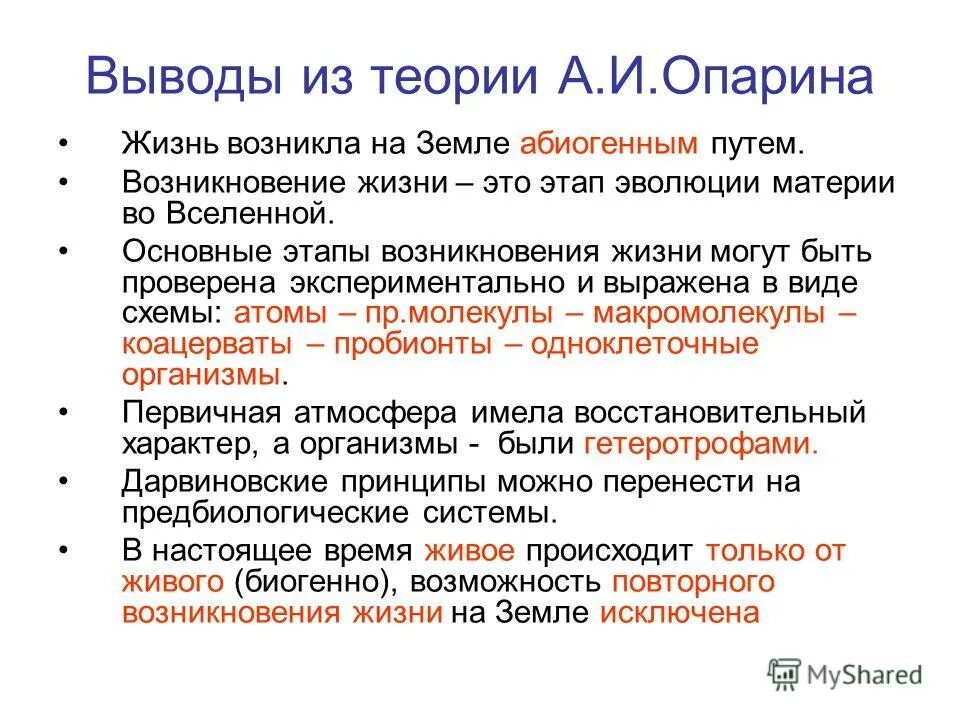 Выводы из теории А.И.Опарина

• Жизнь возникла на Земле абиогенным путем.

• Возникновение жизни – это этап эволюции материи во Вселенной.

• Основные этапы возникновения жизни могут быть проверена экспериментально и выражена в виде схемы: атомы – пр.молекулы – макромолекулы – коацерваты – пробионты – одноклеточные организмы.

• Первичная атмосфера имела восстановительный характер, а организмы - были гетеротрофами.

• Дарвиновские принципы можно перенести на предбиологические системы.

• В настоящее время живое происходит только от живого (биогенно), возможность повторного возникновения жизни на Земле исключена

MyShared